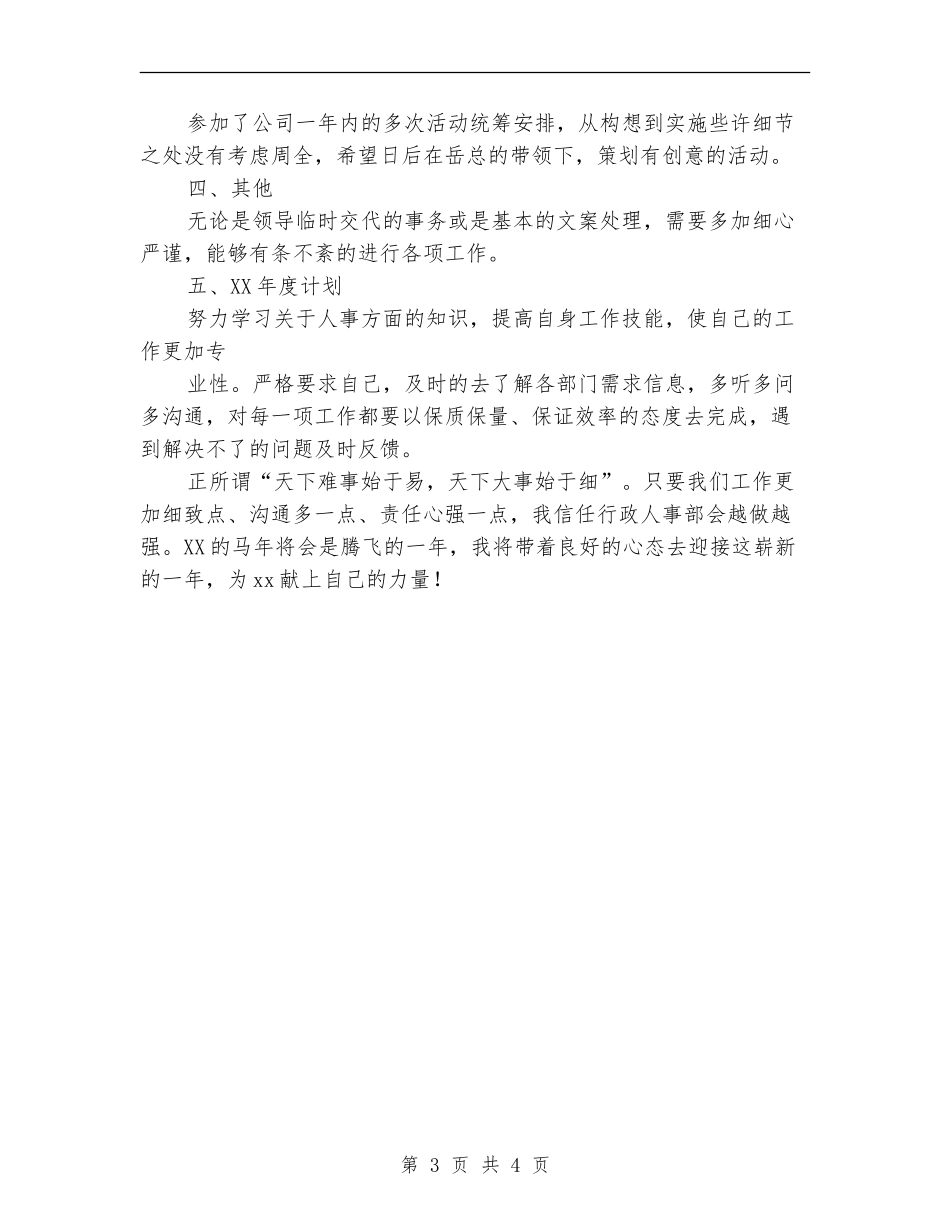 参加了公司一年内的多次活动统筹安排，从构想到实施些许细节之处没有考虑周全，希望日后在岳总的带领下，策划有创意的活动。

四、其他

无论是领导临时交代的事务或是基本的文案处理，需要多加细心严谨，能够有条不紊的进行各项工作。

五、XX年度计划

努力学习关于人事方面的知识，提高自身工作技能，使自己的工作更加专

业性。严格要求自己，及时的去了解各部门需求信息，多听多问多沟通，对每一项工作都要以保质保量、保证效率的态度去完成，遇到解决不了的问题及时反馈。

正所谓“天下难事始于易，天下大事始于细”。只要我们工作更加细致点、沟通多一点、责任心强一点，我信任行政人事部会越做越强。XX的马年将会是腾飞的一年，我将带着良好的心态去迎接这崭新的一年，为xx献上自己的力量！

第 3 页 共 4 页